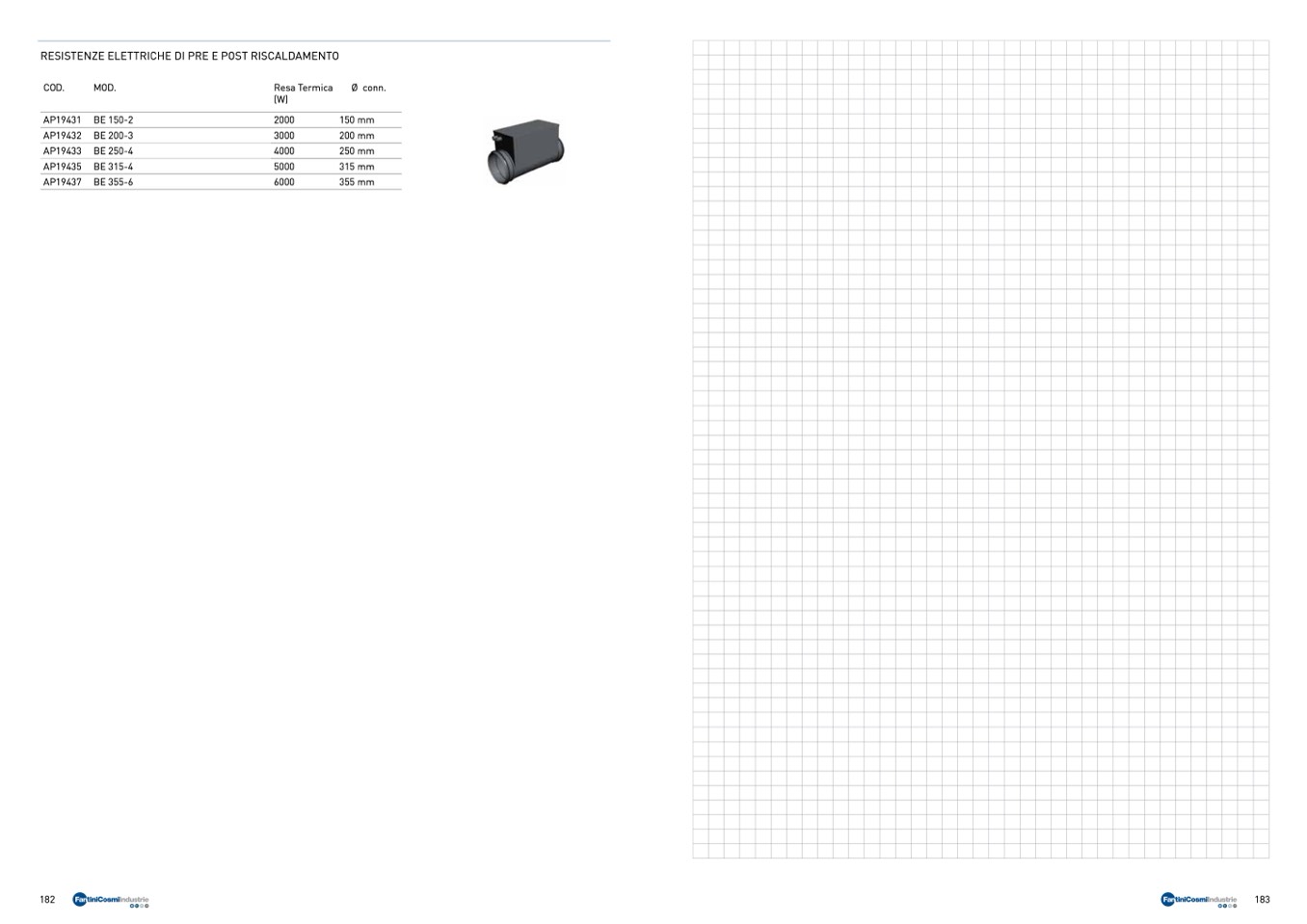 RESISTENZE ELETTRICHE DI PRE E POST RISCALDAMENTO

| COD. | MOD. | Resa Termica (W) | Ø conn. |
|---|---|---|---|
| AP19431 | BE 150-2 | 2000 | 150 mm |
| AP19432 | BE 200-3 | 3000 | 200 mm |
| AP19433 | BE 250-4 | 4000 | 250 mm |
| AP19435 | BE 315-4 | 5000 | 315 mm |
| AP19437 | BE 355-6 | 6000 | 355 mm |

182 FantiniCosmiIndustrie

FantiniCosmiIndustrie 183